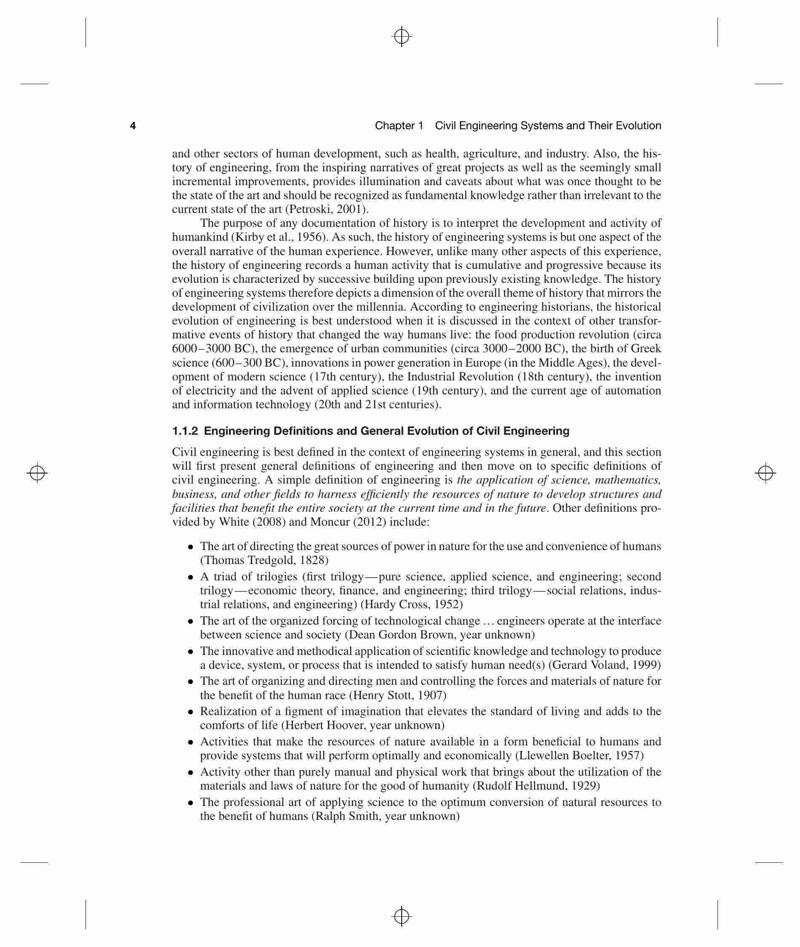 4

Chapter 1 Civil Engineering Systems and Their Evolution

and other sectors of human development, such as health, agriculture, and industry. Also, the history of engineering, from the inspiring narratives of great projects as well as the seemingly small incremental improvements, provides illumination and caveats about what was once thought to be the state of the art and should be recognized as fundamental knowledge rather than irrelevant to the current state of the art (Petroski, 2001).

The purpose of any documentation of history is to interpret the development and activity of humankind (Kirby et al., 1956). As such, the history of engineering systems is but one aspect of the overall narrative of the human experience. However, unlike many other aspects of this experience, the history of engineering records a human activity that is cumulative and progressive because its evolution is characterized by successive building upon previously existing knowledge. The history of engineering systems therefore depicts a dimension of the overall theme of history that mirrors the development of civilization over the millennia. According to engineering historians, the historical evolution of engineering is best understood when it is discussed in the context of other transformative events of history that changed the way humans live: the food production revolution (circa 6000–3000 BC), the emergence of urban communities (circa 3000–2000 BC), the birth of Greek science (600–300 BC), innovations in power generation in Europe (in the Middle Ages), the development of modern science (17th century), the Industrial Revolution (18th century), the invention of electricity and the advent of applied science (19th century), and the current age of automation and information technology (20th and 21st centuries).

1.1.2 Engineering Definitions and General Evolution of Civil Engineering

Civil engineering is best defined in the context of engineering systems in general, and this section will first present general definitions of engineering and then move on to specific definitions of civil engineering. A simple definition of engineering is the application of science, mathematics, business, and other fields to harness efficiently the resources of nature to develop structures and facilities that benefit the entire society at the current time and in the future. Other definitions provided by White (2008) and Moncur (2012) include:

• The art of directing the great sources of power in nature for the use and convenience of humans (Thomas Tredgold, 1828)
• A triad of trilogies (first trilogy—pure science, applied science, and engineering; second trilogy—economic theory, finance, and engineering; third trilogy—social relations, industrial relations, and engineering) (Hardy Cross, 1952)
• The art of the organized forcing of technological change ... engineers operate at the interface between science and society (Dean Gordon Brown, year unknown)
• The innovative and methodical application of scientific knowledge and technology to produce a device, system, or process that is intended to satisfy human need(s) (Gerard Voland, 1999)
• The art of organizing and directing men and controlling the forces and materials of nature for the benefit of the human race (Henry Stott, 1907)
• Realization of a figment of imagination that elevates the standard of living and adds to the comforts of life (Herbert Hoover, year unknown)
• Activities that make the resources of nature available in a form beneficial to humans and provide systems that will perform optimally and economically (Llewellen Boelter, 1957)
• Activity other than purely manual and physical work that brings about the utilization of the materials and laws of nature for the good of humanity (Rudolf Hellmund, 1929)
• The professional art of applying science to the optimum conversion of natural resources to the benefit of humans (Ralph Smith, year unknown)